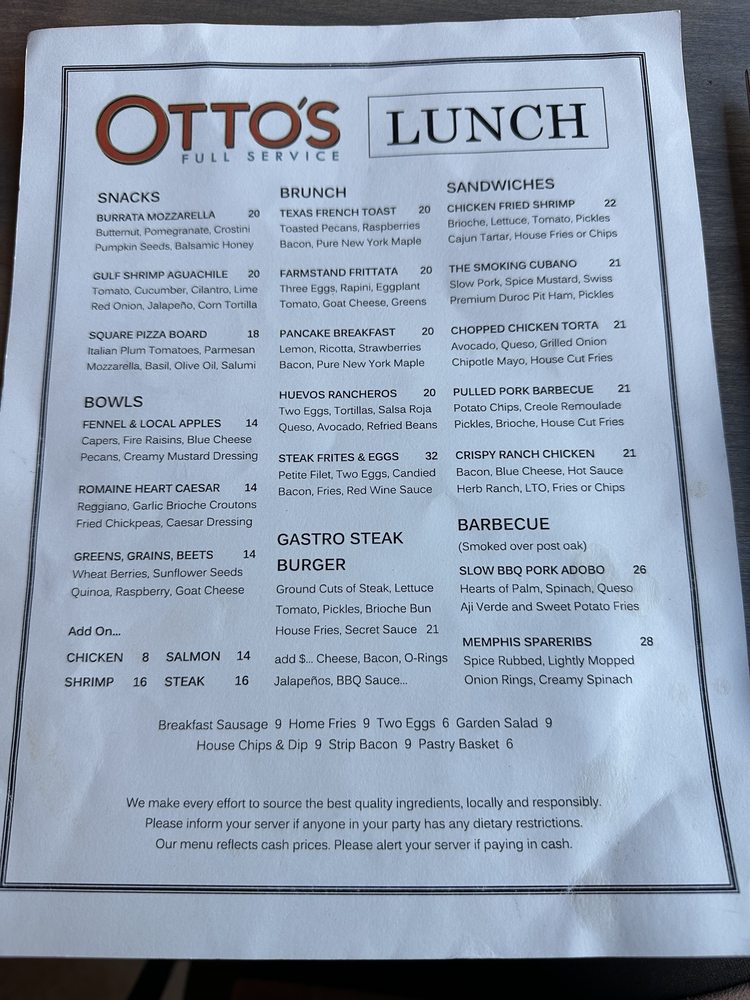 OTTO'S
FULL SERVICE

LUNCH

SNACKS

BURRATA MOZZARELLA 20
Butternut, Pomegranate, Crostini
Pumpkin Seeds, Balsamic Honey

GULF SHRIMP AGUACHILE 20
Tomato, Cucumber, Cilantro, Lime
Red Onion, Jalapeño, Corn Tortilla

SQUARE PIZZA BOARD 18
Italian Plum Tomatoes, Parmesan
Mozzarella, Basil, Olive Oil, Salumi

BOWLS

FENNEL & LOCAL APPLES 14
Capers, Fire Raisins, Blue Cheese
Pecans, Creamy Mustard Dressing

ROMAINE HEART CAESAR 14
Reggiano, Garlic Brioche Croutons
Fried Chickpeas, Caesar Dressing

GREENS, GRAINS, BEETS 14
Wheat Berries, Sunflower Seeds
Quinoa, Raspberry, Goat Cheese

Add On...

CHICKEN 8 SALMON 14
SHRIMP 16 STEAK 16

BRUNCH

TEXAS FRENCH TOAST 20
Toasted Pecans, Raspberries
Bacon, Pure New York Maple

FARMSTAND FRITTATA 20
Three Eggs, Rapini, Eggplant
Tomato, Goat Cheese, Greens

PANCAKE BREAKFAST 20
Lemon, Ricotta, Strawberries
Bacon, Pure New York Maple

HUEVOS RANCHEROS 20
Two Eggs, Tortillas, Salsa Roja
Queso, Avocado, Refried Beans

STEAK FRITES & EGGS 32
Petite Filet, Two Eggs, Candied
Bacon, Fries, Red Wine Sauce

GASTRO STEAK BURGER

Ground Cuts of Steak, Lettuce
Tomato, Pickles, Brioche Bun
House Fries, Secret Sauce 21

add $... Cheese, Bacon, O-Rings
Jalapeños, BBQ Sauce...

SANDWICHES

CHICKEN FRIED SHRIMP 22
Brioche, Lettuce, Tomato, Pickles
Cajun Tartar, House Fries or Chips

THE SMOKING CUBANO 21
Slow Pork, Spice Mustard, Swiss
Premium Duroc Pit Ham, Pickles

CHOPPED CHICKEN TORTA 21
Avocado, Queso, Grilled Onion
Chipotle Mayo, House Cut Fries

PULLED PORK BARBECUE 21
Potato Chips, Creole Remoulade
Pickles, Brioche, House Cut Fries

CRISPY RANCH CHICKEN 21
Bacon, Blue Cheese, Hot Sauce
Herb Ranch, LTO, Fries or Chips

BARBECUE
(Smoked over post oak)

SLOW BBQ PORK ADOBO 26
Hearts of Palm, Spinach, Queso
Aji Verde and Sweet Potato Fries

MEMPHIS SPARERIBS 28
Spice Rubbed, Lightly Mopped
Onion Rings, Creamy Spinach

Breakfast Sausage 9 Home Fries 9 Two Eggs 6 Garden Salad 9
House Chips & Dip 9 Strip Bacon 9 Pastry Basket 6

We make every effort to source the best quality ingredients, locally and responsibly.
Please inform your server if anyone in your party has any dietary restrictions.
Our menu reflects cash prices. Please alert your server if paying in cash.